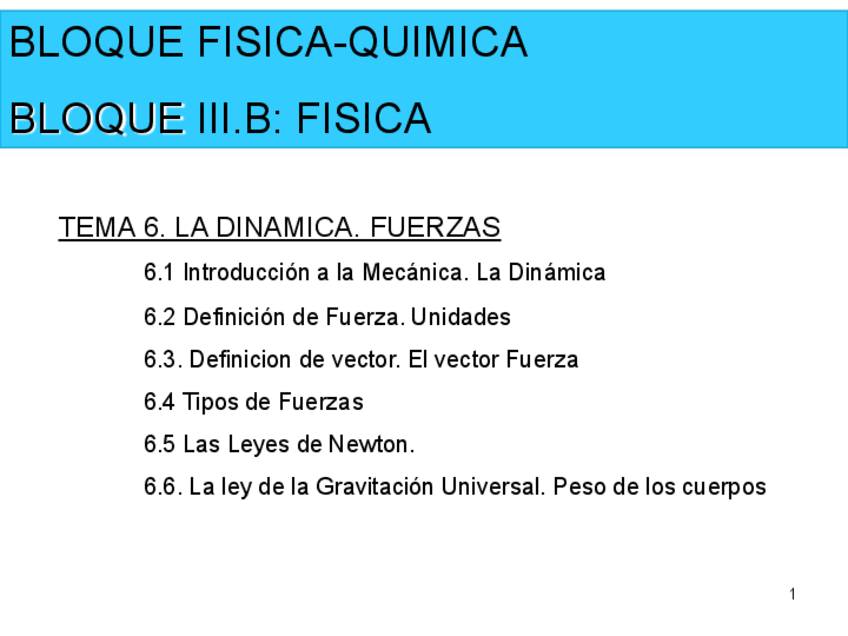 BLOQUE FISICA-QUIMICA

BLOQUE III.B: FISICA

TEMA 6. LA DINAMICA. FUERZAS

6.1 Introducción a la Mecánica. La Dinámica

6.2 Definición de Fuerza. Unidades

6.3. Definicion de vector. El vector Fuerza

6.4 Tipos de Fuerzas

6.5 Las Leyes de Newton.

6.6. La ley de la Gravitación Universal. Peso de los cuerpos

1